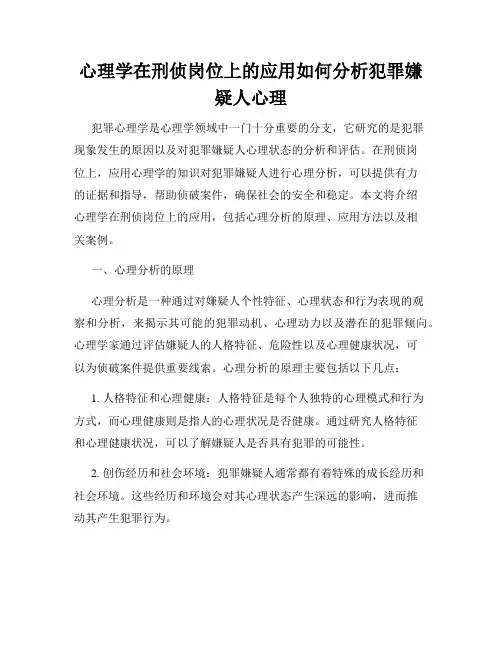 心理学在刑侦岗位上的应用如何分析犯罪嫌疑人心理

犯罪心理学是心理学领域中一门十分重要的分支，它研究的是犯罪现象发生的原因以及对犯罪嫌疑人心理状态的分析和评估。在刑侦岗位上，应用心理学的知识对犯罪嫌疑人进行心理分析，可以提供有力的证据和指导，帮助侦破案件，确保社会的安全和稳定。本文将介绍心理学在刑侦岗位上的应用，包括心理分析的原理、应用方法以及相关案例。

一、心理分析的原理

心理分析是一种通过对嫌疑人个性特征、心理状态和行为表现的观察和分析，来揭示其可能的犯罪动机、心理动力以及潜在的犯罪倾向。心理学家通过评估嫌疑人的人格特征、危险性以及心理健康状况，可以为侦破案件提供重要线索。心理分析的原理主要包括以下几点：

1. 人格特征和心理健康：人格特征是每个人独特的心理模式和行为方式，而心理健康则是指人的心理状况是否健康。通过研究人格特征和心理健康状况，可以了解嫌疑人是否具有犯罪的可能性。

2. 创伤经历和社会环境：犯罪嫌疑人通常都有着特殊的成长经历和社会环境。这些经历和环境会对其心理状态产生深远的影响，进而推动其产生犯罪行为。